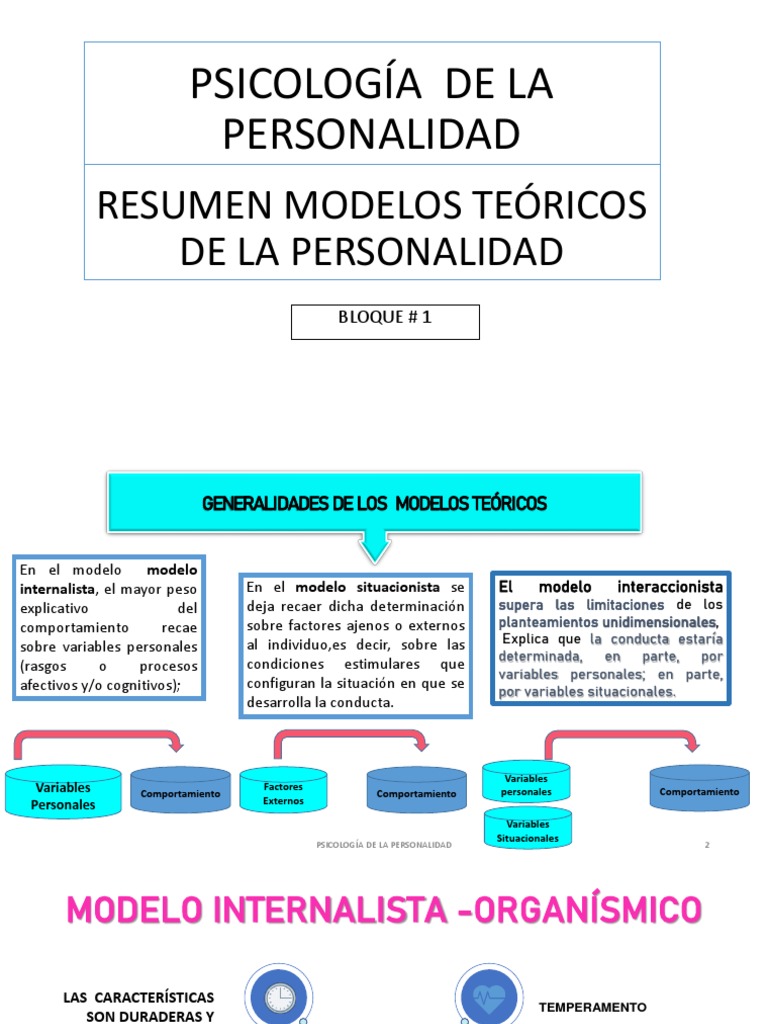 PSICOLOGÍA DE LA PERSONALIDAD

RESUMEN MODELOS TEÓRICOS DE LA PERSONALIDAD

BLOQUE # 1

GENERALIDADES DE LOS MODELOS TEÓRICOS

En el modelo modelo internalista, el mayor peso explicativo del comportamiento recae sobre variables personales (rasgos o procesos afectivos y/o cognitivos);

En el modelo situacionista se deja recaer dicha determinación sobre factores ajenos o externos al individuo,es decir, sobre las condiciones estimulares que configuran la situación en que se desarrolla la conducta.

El modelo interaccionista supera las limitaciones de los planteamientos unidimensionales, Explica que la conducta estaría determinada, en parte, por variables personales; en parte, por variables situacionales.

Variables Personales

Comportamiento

Factores Externos

Comportamiento

Variables personales

Variables Situacionales

Comportamiento

PSICOLOGÍA DE LA PERSONALIDAD

2

MODELO INTERNALISTA -ORGANÍSMICO

LAS CARACTERÍSTICAS SON DURADERAS Y

TEMPERAMENTO